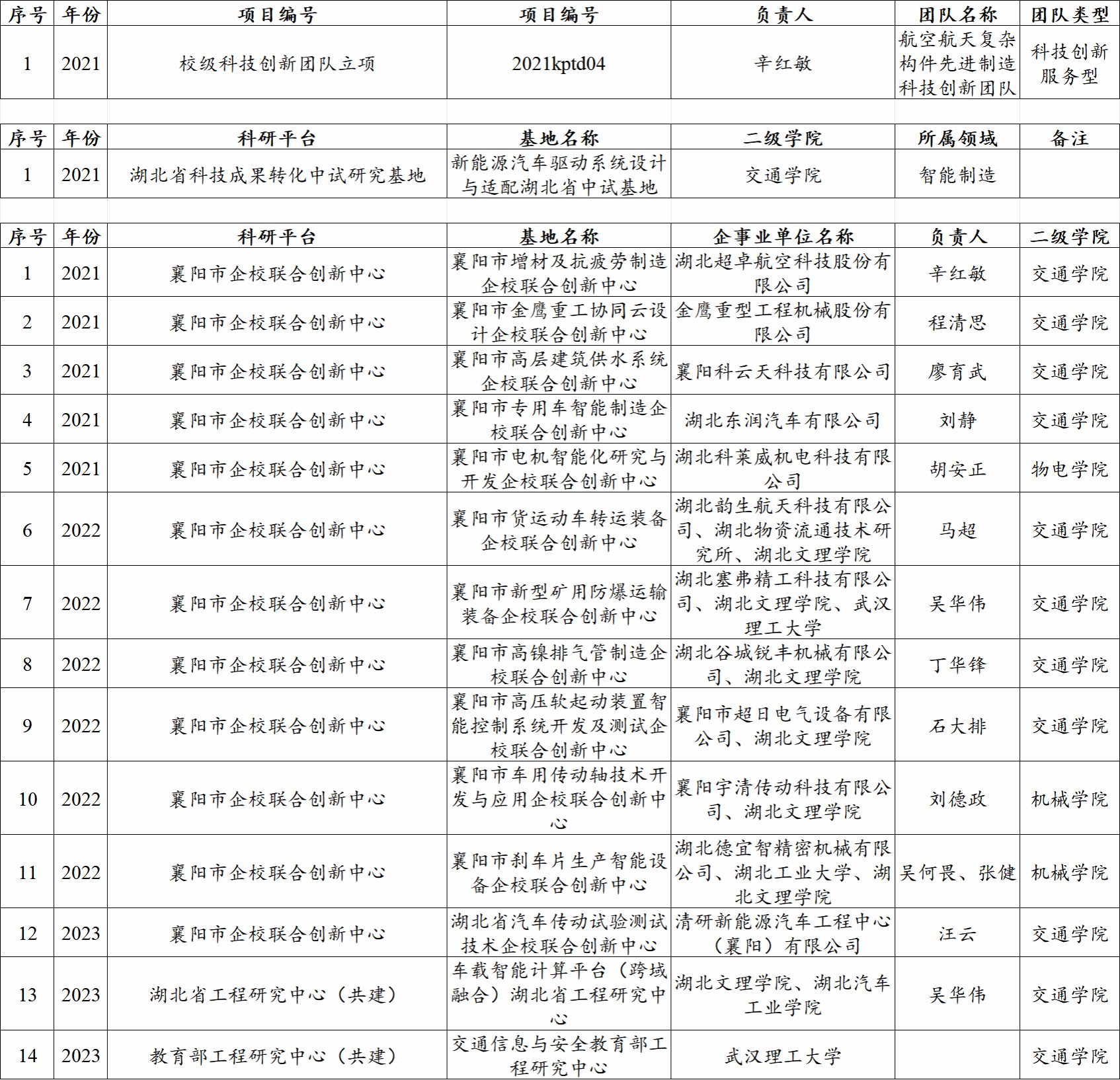 | 序号 | 年份 | 项目编号 | 项目编号 | 负责人 | 团队名称 | 团队类型 |
|---|---|---|---|---|---|---|
| 1 | 2021 | 校级科技创新团队立项 | 2021kptd04 | 辛红敏 | 航空航天复杂构件先进制造科技创新团队 | 科技创新服务型 |

| 序号 | 年份 | 科研平台 | 基地名称 | 二级学院 | 所属领域 | 备注 |
|---|---|---|---|---|---|---|
| 1 | 2021 | 湖北省科技成果转化中试研究基地 | 新能源汽车驱动系统设计与适配湖北省中试基地 | 交通学院 | 智能制造 | |

| 序号 | 年份 | 科研平台 | 基地名称 | 企事业单位名称 | 负责人 | 二级学院 |
|---|---|---|---|---|---|---|
| 1 | 2021 | 襄阳市企校联合创新中心 | 襄阳市增材及抗疲劳制造企校联合创新中心 | 湖北超卓航空科技股份有限公司 | 辛红敏 | 交通学院 |
| 2 | 2021 | 襄阳市企校联合创新中心 | 襄阳市金鹰重工协同云设计企校联合创新中心 | 金鹰重型工程机械股份有限公司 | 程清思 | 交通学院 |
| 3 | 2021 | 襄阳市企校联合创新中心 | 襄阳市高层建筑供水系统企校联合创新中心 | 襄阳科云天科技有限公司 | 廖育武 | 交通学院 |
| 4 | 2021 | 襄阳市企校联合创新中心 | 襄阳市专用车智能制造企校联合创新中心 | 湖北东润汽车有限公司 | 刘静 | 交通学院 |
| 5 | 2021 | 襄阳市企校联合创新中心 | 襄阳市电机智能化研究与开发企校联合创新中心 | 湖北科莱威机电科技有限公司 | 胡安正 | 物电学院 |
| 6 | 2022 | 襄阳市企校联合创新中心 | 襄阳市货运动车转运装备企校联合创新中心 | 湖北韵生航天科技有限公司、湖北物资流通技术研究所、湖北文理学院 | 马超 | 交通学院 |
| 7 | 2022 | 襄阳市企校联合创新中心 | 襄阳市新型矿用防爆运输装备企校联合创新中心 | 湖北塞弗精工科技有限公司、湖北文理学院、武汉理工大学 | 吴华伟 | 交通学院 |
| 8 | 2022 | 襄阳市企校联合创新中心 | 襄阳市高镍排气管制造企校联合创新中心 | 湖北谷城锐丰机械有限公司、湖北文理学院 | 丁华锋 | 交通学院 |
| 9 | 2022 | 襄阳市企校联合创新中心 | 襄阳市高压软起动装置智能控制系统开发及测试企校联合创新中心 | 襄阳市超日电气设备有限公司、湖北文理学院 | 石大排 | 交通学院 |
| 10 | 2022 | 襄阳市企校联合创新中心 | 襄阳市车用传动轴技术开发与应用企校联合创新中心 | 襄阳宇清传动科技有限公司、湖北文理学院 | 刘德政 | 机械学院 |
| 11 | 2022 | 襄阳市企校联合创新中心 | 襄阳市刹车片生产智能设备企校联合创新中心 | 湖北德宜智精密机械有限公司、湖北工业大学、湖北文理学院 | 吴何畏、张健 | 机械学院 |
| 12 | 2023 | 襄阳市企校联合创新中心 | 湖北省汽车传动试验测试技术企校联合创新中心 | 清研新能源汽车工程中心（襄阳）有限公司 | 汪云 | 交通学院 |
| 13 | 2023 | 湖北省工程研究中心（共建） | 车载智能计算平台（跨域融合）湖北省工程研究中心 | 湖北文理学院、湖北汽车工业学院 | 吴华伟 | 交通学院 |
| 14 | 2023 | 教育部工程研究中心（共建） | 交通信息与安全教育部工程研究中心 | 武汉理工大学 | | 交通学院 |